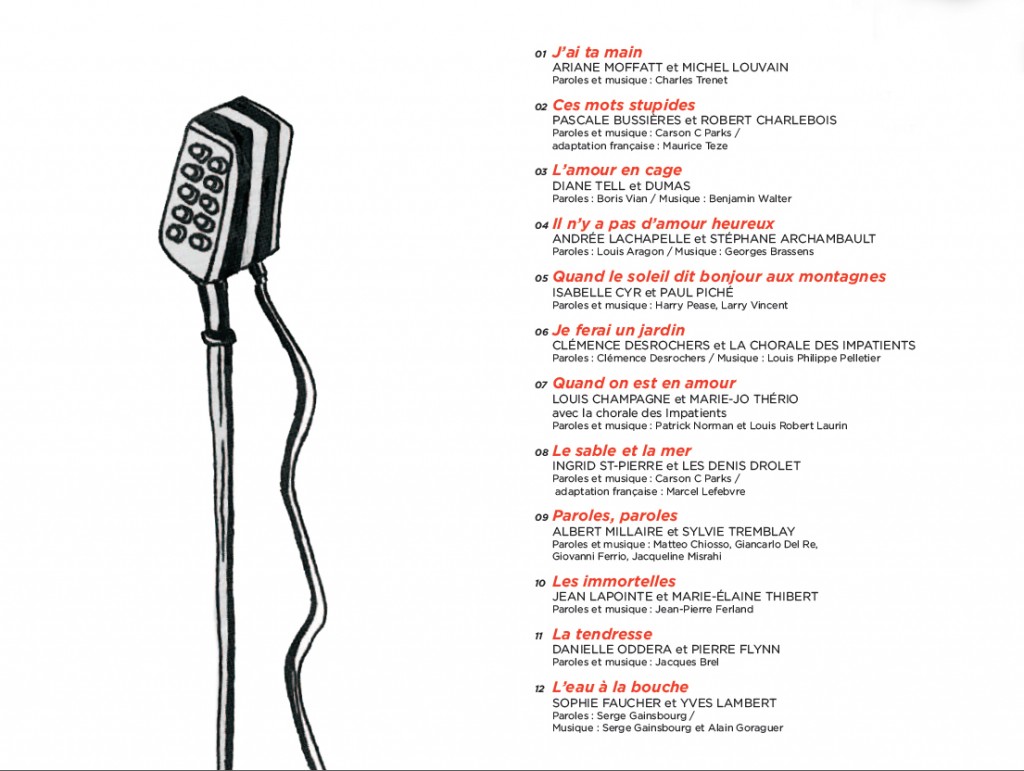 01 J'ai ta main
ARIANE MOFFATT et MICHEL LOUVAIN
Paroles et musique : Charles Trenet

02 Ces mots stupides
PASCALE BUSSIÈRES et ROBERT CHARLEBOIS
Paroles et musique : Carson C Parks /
adaptation française : Maurice Teze

03 L'amour en cage
DIANE TELL et DUMAS
Paroles : Boris Vian / Musique : Benjamin Walter

04 Il n'y a pas d'amour heureux
ANDRÉE LACHAPELLE et STÉPHANE ARCHAMBAULT
Paroles : Louis Aragon / Musique : Georges Brassens

05 Quand le soleil dit bonjour aux montagnes
ISABELLE CYR et PAUL PICHÉ
Paroles et musique : Harry Pease, Larry Vincent

06 Je ferai un jardin
CLÉMENCE DESROCHERS et LA CHORALE DES IMPATIENTS
Paroles : Clémence Desrochers / Musique : Louis Philippe Pelletier

07 Quand on est en amour
LOUIS CHAMPAGNE et MARIE-JO THÉRIO
avec la chorale des Impatients
Paroles et musique : Patrick Norman et Louis Robert Laurin

08 Le sable et la mer
INGRID ST-PIERRE et LES DENIS DROLET
Paroles et musique : Carson C Parks /
adaptation française : Marcel Lefebvre

09 Paroles, paroles
ALBERT MILLAIRE et SYLVIE TREMBLAY
Paroles et musique : Matteo Chiosso, Giancarlo Del Re, Giovanni Ferrio, Jacqueline Misrahi

10 Les immortelles
JEAN LAPOINTE et MARIE-ÉLAINE THIBERT
Paroles et musique : Jean-Pierre Ferland

11 La tendresse
DANIELLE ODDERA et PIERRE FLYNN
Paroles et musique : Jacques Brel

12 L'eau à la bouche
SOPHIE FAUCHER et YVES LAMBERT
Paroles : Serge Gainsbourg /
Musique : Serge Gainsbourg et Alain Goraguer